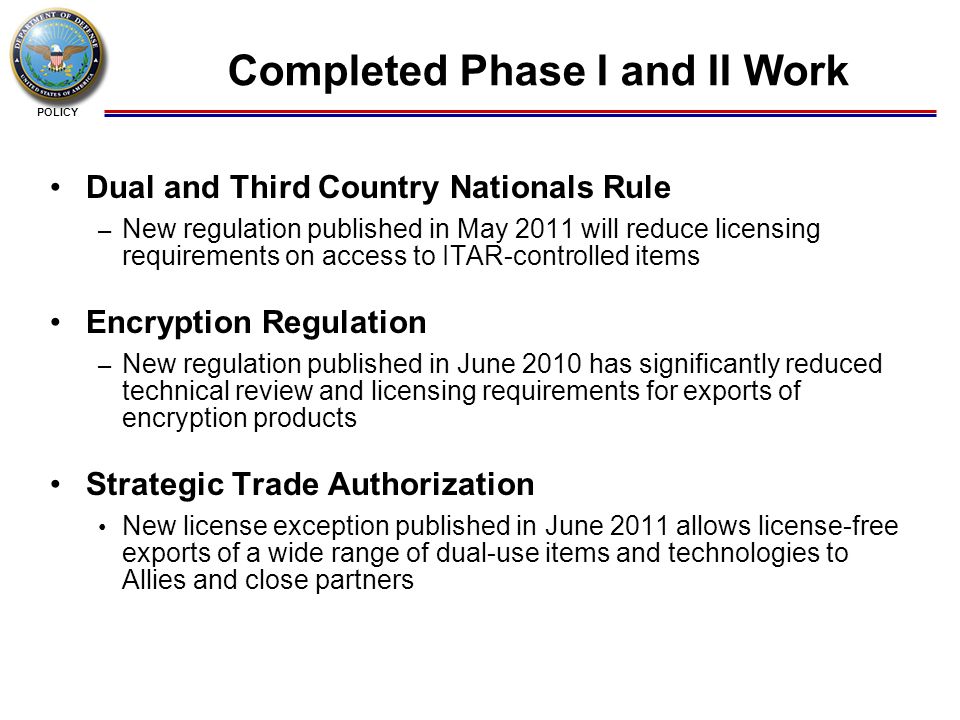 DEPARTMENT OF DEFENSE
UNITED STATES OF AMERICA
POLICY

Completed Phase I and II Work

• Dual and Third Country Nationals Rule
– New regulation published in May 2011 will reduce licensing requirements on access to ITAR-controlled items

• Encryption Regulation
– New regulation published in June 2010 has significantly reduced technical review and licensing requirements for exports of encryption products

• Strategic Trade Authorization
• New license exception published in June 2011 allows license-free exports of a wide range of dual-use items and technologies to Allies and close partners